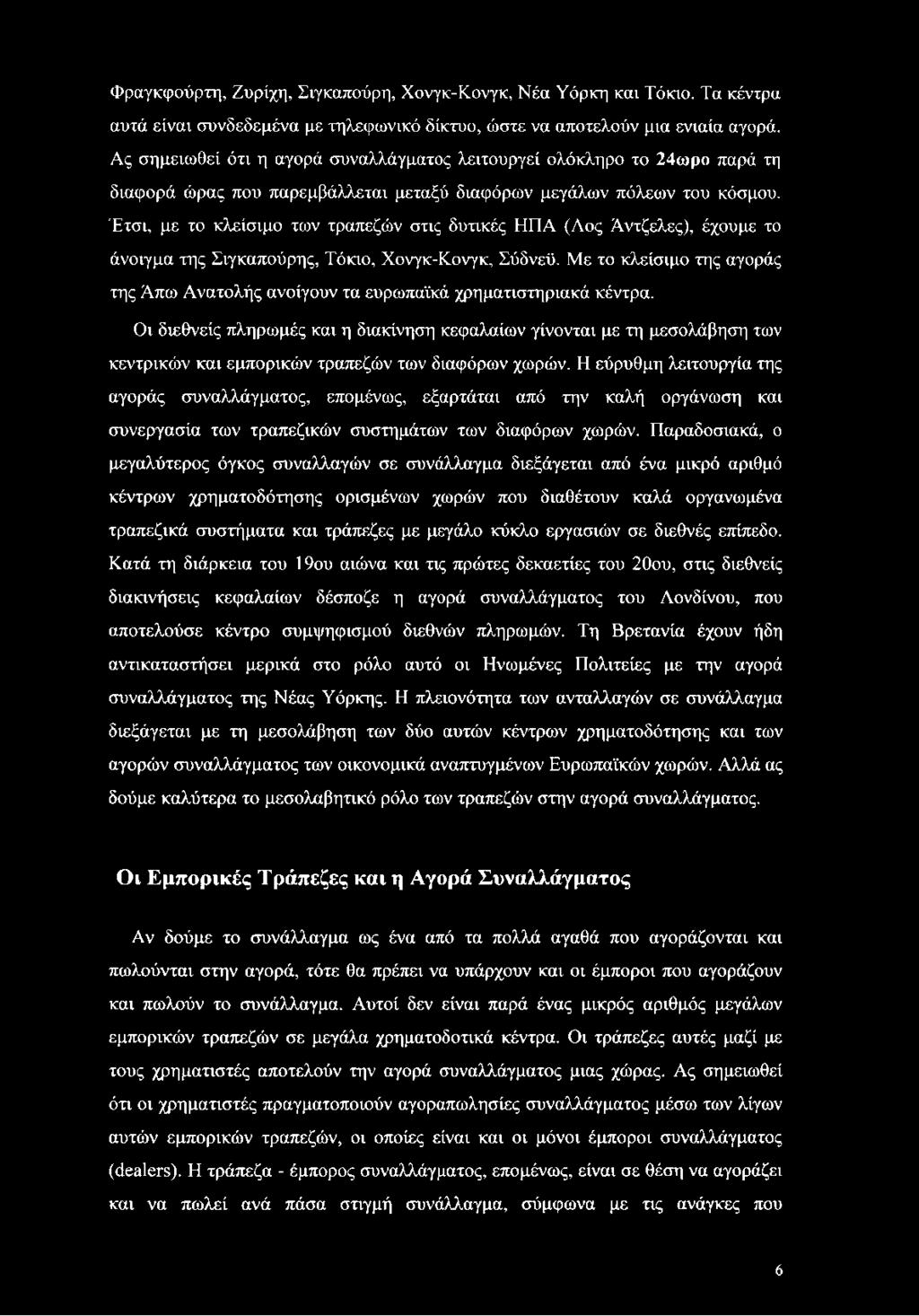 Φραγκφούρτη, Ζυρίχη, Σιγκαπούρη, Χονγκ-Κονγκ, Νέα Υόρκη και Τόκιο. Τα κέντρα αυτά είναι συνδεδεμένα με τηλεφωνικό δίκτυο, ώστε να αποτελούν μια ενιαία αγορά. Ας σημειωθεί ότι η αγορά συναλλάγματος λειτουργεί ολόκληρο το 24ωρο παρά τη διαφορά ώρας που παρεμβάλλεται μεταξύ διαφόρων μεγάλων πόλεων του κόσμου. Έτσι, με το κλείσιμο των τραπεζών στις δυτικές ΗΠΑ (Λος Άντζελες), έχουμε το άνοιγμα της Σιγκαπούρης, Τόκιο, Χονγκ-Κονγκ, Σύδνεϋ. Με το κλείσιμο της αγοράς της Άπω Ανατολής ανοίγουν τα ευρωπαϊκά χρηματιστηριακά κέντρα.

Οι διεθνείς πληρωμές και η διακίνηση κεφαλαίων γίνονται με τη μεσολάβηση των κεντρικών και εμπορικών τραπεζών των διαφόρων χωρών. Η εύρυθμη λειτουργία της αγοράς συναλλάγματος, επομένως, εξαρτάται από την καλή οργάνωση και συνεργασία των τραπεζικών συστημάτων των διαφόρων χωρών. Παραδοσιακά, ο μεγαλύτερος όγκος συναλλαγών σε συνάλλαγμα διεξάγεται από ένα μικρό αριθμό κέντρων χρηματοδότησης ορισμένων χωρών που διαθέτουν καλά οργανωμένα τραπεζικά συστήματα και τράπεζες με μεγάλο κύκλο εργασιών σε διεθνές επίπεδο. Κατά τη διάρκεια του 19ου αιώνα και τις πρώτες δεκαετίες του 20ου, στις διεθνείς διακινήσεις κεφαλαίων δέσποζε η αγορά συναλλάγματος του Λονδίνου, που αποτελούσε κέντρο συμψηφισμού διεθνών πληρωμών. Τη Βρετανία έχουν ήδη αντικαταστήσει μερικά στο ρόλο αυτό οι Ηνωμένες Πολιτείες με την αγορά συναλλάγματος της Νέας Υόρκης. Η πλειονότητα των ανταλλαγών σε συνάλλαγμα διεξάγεται με τη μεσολάβηση των δύο αυτών κέντρων χρηματοδότησης και των αγορών συναλλάγματος των οικονομικά αναπτυγμένων Ευρωπαϊκών χωρών. Αλλά ας δούμε καλύτερα το μεσολαβητικό ρόλο των τραπεζών στην αγορά συναλλάγματος.

Οι Εμπορικές Τράπεζες και η Αγορά Συναλλάγματος

Αν δούμε το συνάλλαγμα ως ένα από τα πολλά αγαθά που αγοράζονται και πωλούνται στην αγορά, τότε θα πρέπει να υπάρχουν και οι έμποροι που αγοράζουν και πωλούν το συνάλλαγμα. Αυτοί δεν είναι παρά ένας μικρός αριθμός μεγάλων εμπορικών τραπεζών σε μεγάλα χρηματοδοτικά κέντρα. Οι τράπεζες αυτές μαζί με τους χρηματιστές αποτελούν την αγορά συναλλάγματος μιας χώρας. Ας σημειωθεί ότι οι χρηματιστές πραγματοποιούν αγοραπωλησίες συναλλάγματος μέσω των λίγων αυτών εμπορικών τραπεζών, οι οποίες είναι και οι μόνοι έμποροι συναλλάγματος (dealers). Η τράπεζα - έμπορος συναλλάγματος, επομένως, είναι σε θέση να αγοράζει και να πωλεί ανά πάσα στιγμή συνάλλαγμα, σύμφωνα με τις ανάγκες που

6